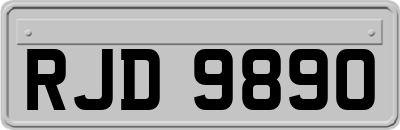 RJD 9890